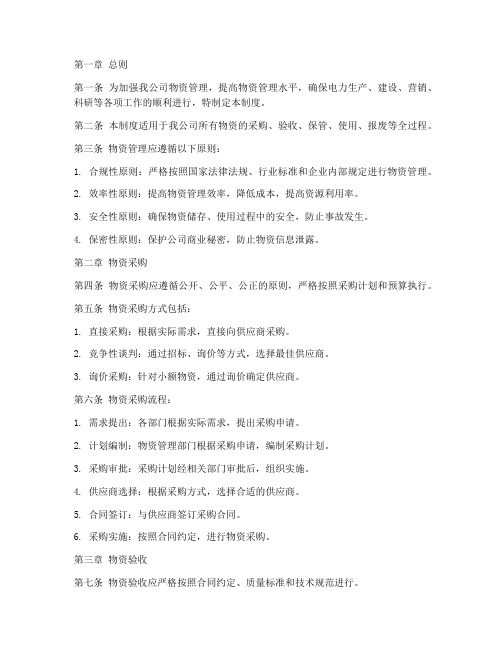 第一章 总则

第一条 为加强我公司物资管理，提高物资管理水平，确保电力生产、建设、营销、科研等各项工作的顺利进行，特制定本制度。

第二条 本制度适用于我公司所有物资的采购、验收、保管、使用、报废等全过程。

第三条 物资管理应遵循以下原则：

1. 合规性原则：严格按照国家法律法规、行业标准和企业内部规定进行物资管理。

2. 效率性原则：提高物资管理效率，降低成本，提高资源利用率。

3. 安全性原则：确保物资储存、使用过程中的安全，防止事故发生。

4. 保密性原则：保护公司商业秘密，防止物资信息泄露。

第二章 物资采购

第四条 物资采购应遵循公开、公平、公正的原则，严格按照采购计划和预算执行。

第五条 物资采购方式包括：

1. 直接采购：根据实际需求，直接向供应商采购。

2. 竞争性谈判：通过招标、询价等方式，选择最佳供应商。

3. 询价采购：针对小额物资，通过询价确定供应商。

第六条 物资采购流程：

1. 需求提出：各部门根据实际需求，提出采购申请。

2. 计划编制：物资管理部门根据采购申请，编制采购计划。

3. 采购审批：采购计划经相关部门审批后，组织实施。

4. 供应商选择：根据采购方式，选择合适的供应商。

5. 合同签订：与供应商签订采购合同。

6. 采购实施：按照合同约定，进行物资采购。

第三章 物资验收

第七条 物资验收应严格按照合同约定、质量标准和技术规范进行。